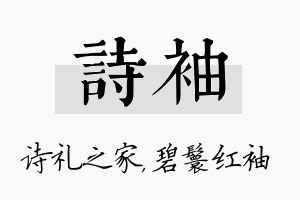 詩袖

诗礼之家，碧鬟红袖